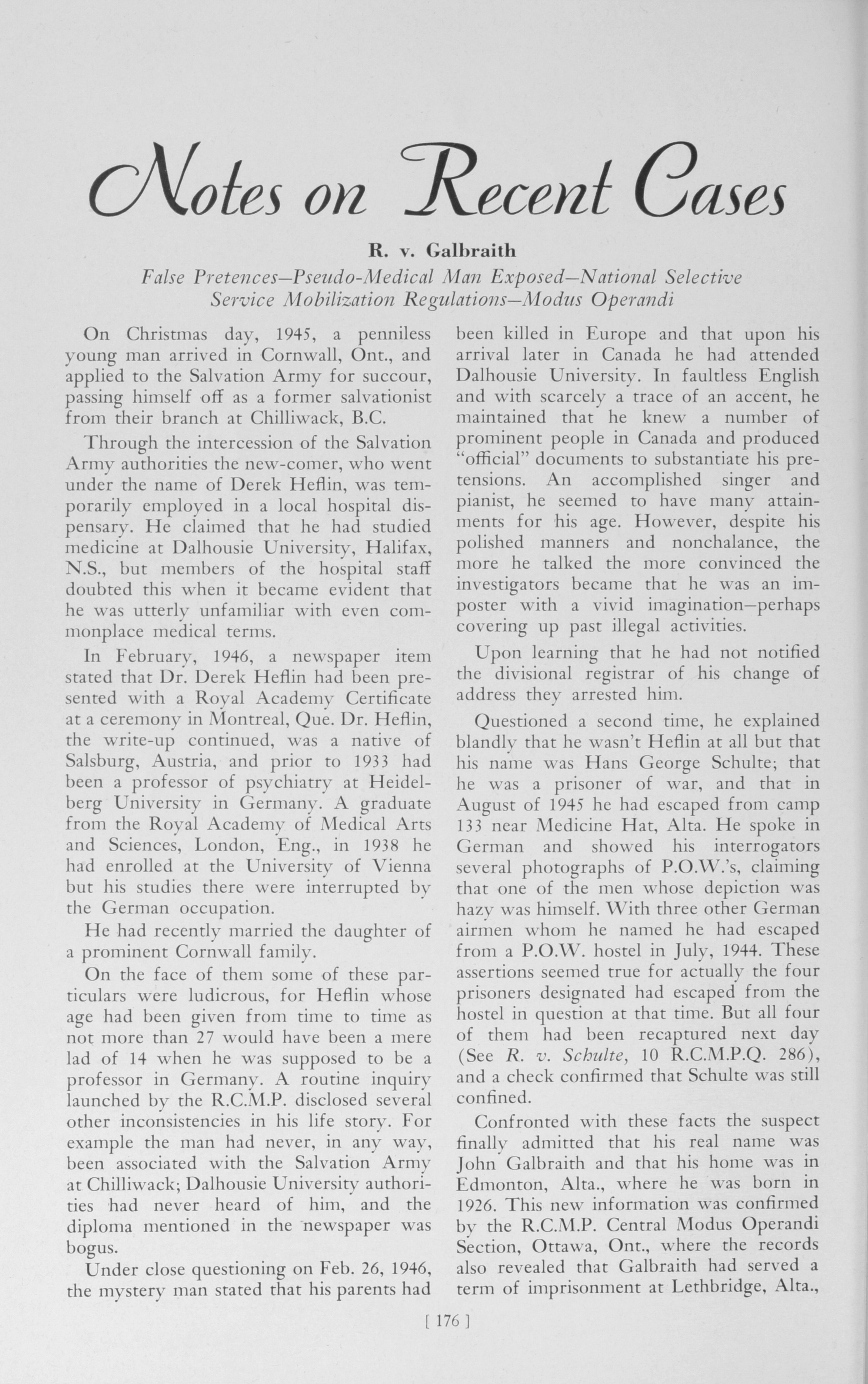 Notes on Recent Cases

R. v. Galbraith

False Pretences—Pseudo-Medical Man Exposed—National Selective Service Mobilization Regulations—Modus Operandi

On Christmas day, 1945, a penniless young man arrived in Cornwall, Ont., and applied to the Salvation Army for succour, passing himself off as a former salvationist from their branch at Chilliwack, B.C.

Through the intercession of the Salvation Army authorities the new-comer, who went under the name of Derek Heflin, was temporarily employed in a local hospital dispensary. He claimed that he had studied medicine at Dalhousie University, Halifax, N.S., but members of the hospital staff doubted this when it became evident that he was utterly unfamiliar with even commonplace medical terms.

In February, 1946, a newspaper item stated that Dr. Derek Heflin had been presented with a Royal Academy Certificate at a ceremony in Montreal, Que. Dr. Heflin, the write-up continued, was a native of Salsburg, Austria, and prior to 1933 had been a professor of psychiatry at Heidelberg University in Germany. A graduate from the Royal Academy of Medical Arts and Sciences, London, Eng., in 1938 he had enrolled at the University of Vienna but his studies there were interrupted by the German occupation.

He had recently married the daughter of a prominent Cornwall family.

On the face of them some of these particulars were ludicrous, for Heflin whose age had been given from time to time as not more than 27 would have been a mere lad of 14 when he was supposed to be a professor in Germany. A routine inquiry launched by the R.C.M.P. disclosed several other inconsistencies in his life story. For example the man had never, in any way, been associated with the Salvation Army at Chilliwack; Dalhousie University authorities had never heard of him, and the diploma mentioned in the newspaper was bogus.

Under close questioning on Feb. 26, 1946, the mystery man stated that his parents had been killed in Europe and that upon his arrival later in Canada he had attended Dalhousie University. In faultless English and with scarcely a trace of an accent, he maintained that he knew a number of prominent people in Canada and produced "official" documents to substantiate his pretensions. An accomplished singer and pianist, he seemed to have many attainments for his age. However, despite his polished manners and nonchalance, the more he talked the more convinced the investigators became that he was an imposter with a vivid imagination—perhaps covering up past illegal activities.

Upon learning that he had not notified the divisional registrar of his change of address they arrested him.

Questioned a second time, he explained blandly that he wasn't Heflin at all but that his name was Hans George Schulte; that he was a prisoner of war, and that in August of 1945 he had escaped from camp 133 near Medicine Hat, Alta. He spoke in German and showed his interrogators several photographs of P.O.W.'s, claiming that one of the men whose depiction was hazy was himself. With three other German airmen whom he named he had escaped from a P.O.W. hostel in July, 1944. These assertions seemed true for actually the four prisoners designated had escaped from the hostel in question at that time. But all four of them had been recaptured next day (See R. v. Schulte, 10 R.C.M.P.Q. 286), and a check confirmed that Schulte was still confined.

Confronted with these facts the suspect finally admitted that his real name was John Galbraith and that his home was in Edmonton, Alta., where he was born in 1926. This new information was confirmed by the R.C.M.P. Central Modus Operandi Section, Ottawa, Ont., where the records also revealed that Galbraith had served a term of imprisonment at Lethbridge, Alta.,

[ 176 ]